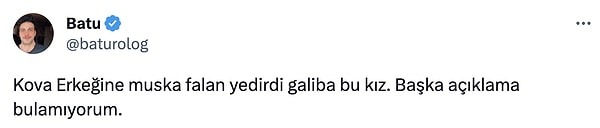 Batu
@baturolog
...

Kova Erkeğine muska falan yedirdi galiba bu kız. Başka açıklama bulamıyorum.